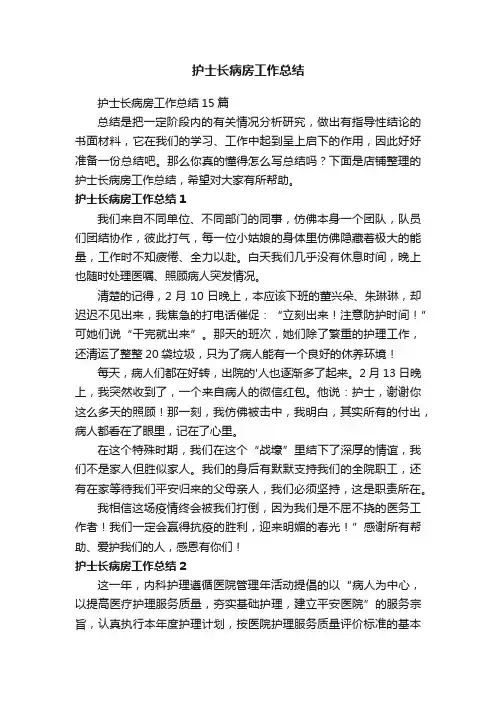 护士长病房工作总结

护士长病房工作总结 15 篇

总结是把一定阶段内的有关情况分析研究，做出有指导性结论的书面材料，它在我们的学习、工作中起到呈上启下的作用，因此好好准备一份总结吧。那么你真的懂得怎么写总结吗？下面是店铺整理的护士长病房工作总结，希望对大家有所帮助。

护士长病房工作总结 1

我们来自不同单位、不同部门的同事，仿佛本身一个团队，队员们团结协作，彼此打气，每一位小姑娘的身体里仿佛隐藏着极大的能量，工作时不知疲倦、全力以赴。白天我们几乎没有休息时间，晚上也随时处理医嘱、照顾病人突发情况。

清楚的记得，2 月 10 日晚上，本应该下班的董兴朵、朱琳琳，却迟迟不见出来，我焦急的打电话催促：“立刻出来！注意防护时间！”可她们说“干完就出来”。那天的班次，她们除了繁重的护理工作，还清运了整整 20 袋垃圾，只为了病人能有一个良好的休养环境！

每天，病人们都在好转，出院的'人也逐渐多了起来。2 月 13 日晚上，我突然收到了，一个来自病人的微信红包。他说：护士，谢谢你这么多天的照顾！那一刻，我仿佛被击中，我明白，其实所有的付出，病人都看在了眼里，记在了心里。

在这个特殊时期，我们在这个“战壕”里结下了深厚的情谊，我们不是家人但胜似家人。我们的身后有默默支持我们的全院职工，还有在家等待我们平安归来的父母亲人，我们必须坚持，这是职责所在。

我相信这场疫情终会被我们打倒，因为我们是不屈不挠的医务工作者！我们一定会赢得抗疫的胜利，迎来明媚的春光！”感谢所有帮助、爱护我们的人，感恩有你们！

护士长病房工作总结 2

这一年，内科护理遵循医院管理年活动提倡的以“病人为中心，以提高医疗护理服务质量，夯实基础护理，建立平安医院”的服务宗旨，认真执行本年度护理计划，按医院护理服务质量评价标准的基本